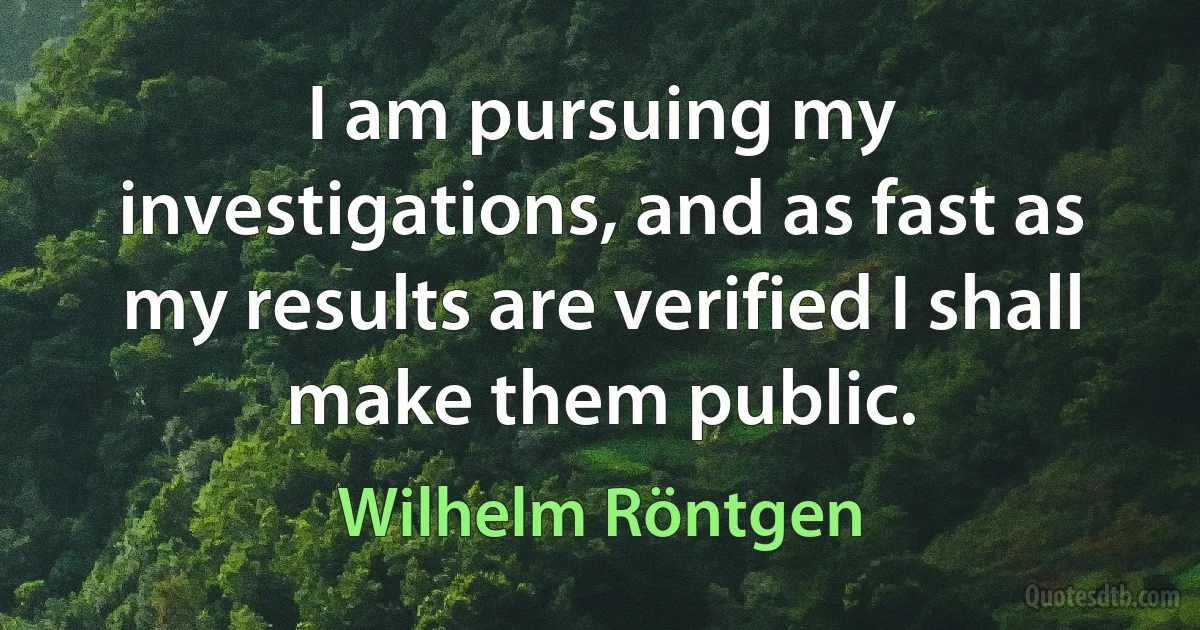 I am pursuing my investigations, and as fast as my results are verified I shall make them public.

Wilhelm Röntgen

Quotesdtb.com